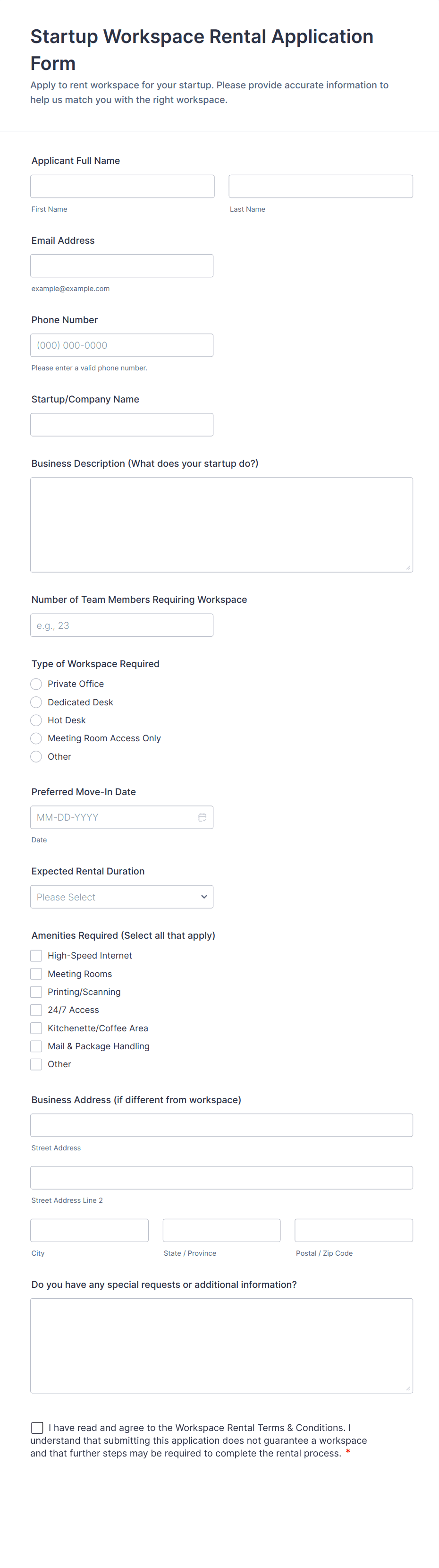 Startup Workspace Rental Application Form

Apply to rent workspace for your startup. Please provide accurate information to help us match you with the right workspace.

Applicant Full Name

First Name

Last Name

Email Address

example@example.com

Phone Number

(000) 000-0000

Please enter a valid phone number.

Startup/Company Name

Business Description (What does your startup do?)

Number of Team Members Requiring Workspace

e.g., 23

Type of Workspace Required

Private Office
Dedicated Desk
Hot Desk
Meeting Room Access Only
Other

Preferred Move-In Date

MM-DD-YYYY

Date

Expected Rental Duration

Please Select

Amenities Required (Select all that apply)

High-Speed Internet
Meeting Rooms
Printing/Scanning
24/7 Access
Kitchenette/Coffee Area
Mail & Package Handling
Other

Business Address (if different from workspace)

Street Address

Street Address Line 2

City

State / Province

Postal / Zip Code

Do you have any special requests or additional information?

I have read and agree to the Workspace Rental Terms & Conditions. I understand that submitting this application does not guarantee a workspace and that further steps may be required to complete the rental process. *